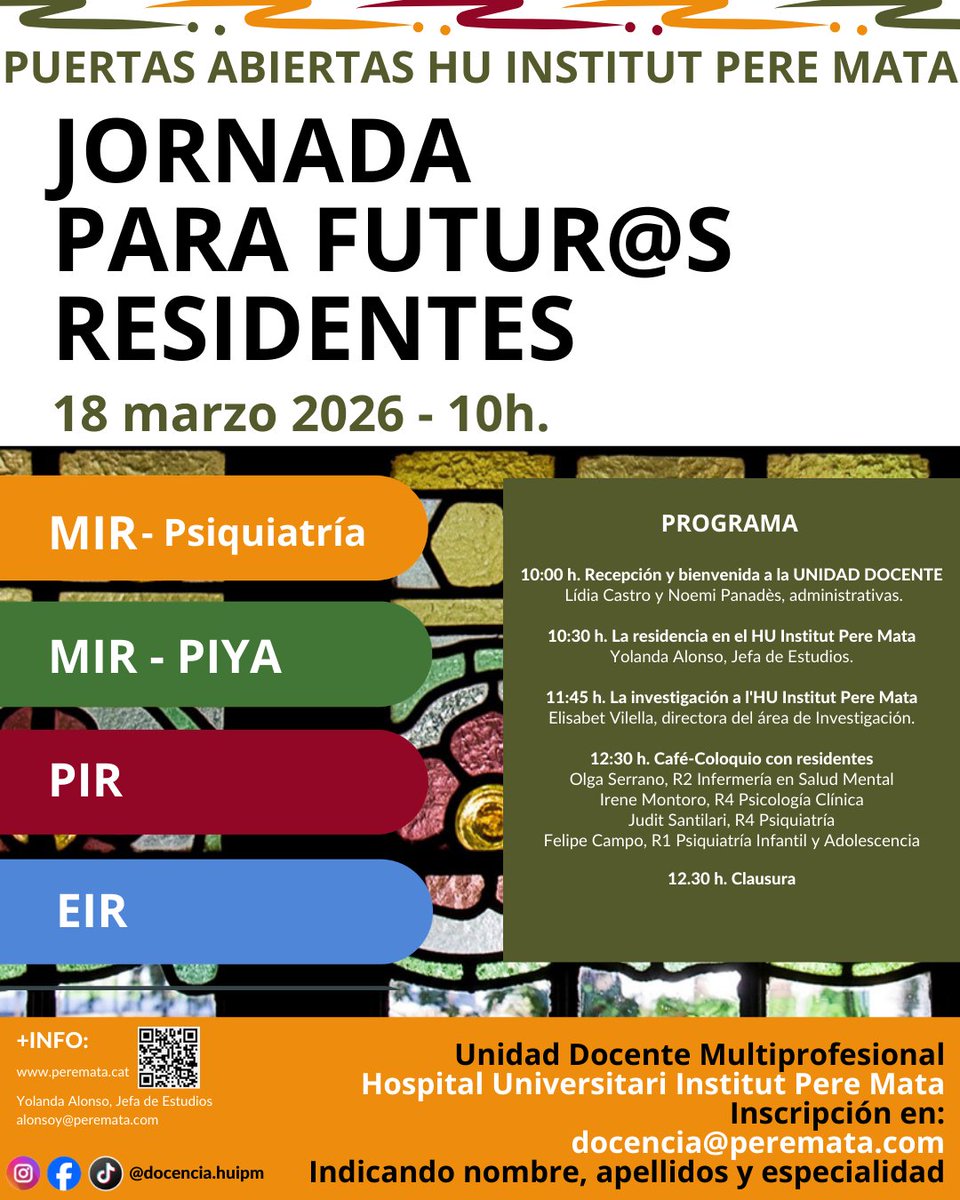 PUERTAS ABIERTAS HU INSTITUT PERE MATA

JORNADA PARA FUTUR@S RESIDENTES

18 marzo 2026 - 10h.

MIR- Psiquiatría

MIR - PIYA

PIR

EIR

PROGRAMA

10:00 h. Recepción y bienvenida a la UNIDAD DOCENTE
Lídia Castro y Noemi Panadès, administrativas.

10:30 h. La residencia en el HU Institut Pere Mata
Yolanda Alonso, Jefa de Estudios.

11:45 h. La investigación a l'HU Institut Pere Mata
Elisabet Vilella, directora del área de Investigación.

12:30 h. Café-Coloquio con residentes
Olga Serrano, R2 Infermería en Salud Mental
Irene Montoro, R4 Psicología Clínica
Judit Santilari, R4 Psiquiatría
Felipe Campo, R1 Psiquiatría Infantil y Adolescencia

12.30 h. Clausura

+INFO:
www.peremata.cat
Yolanda Alonso, Jefa de Estudios
alonsoy@peremata.com

@docencia.huipm

Unidad Docente Multiprofesional
Hospital Universitari Institut Pere Mata
Inscripción en:
docencia@peremata.com
Indicando nombre, apellidos y especialidad